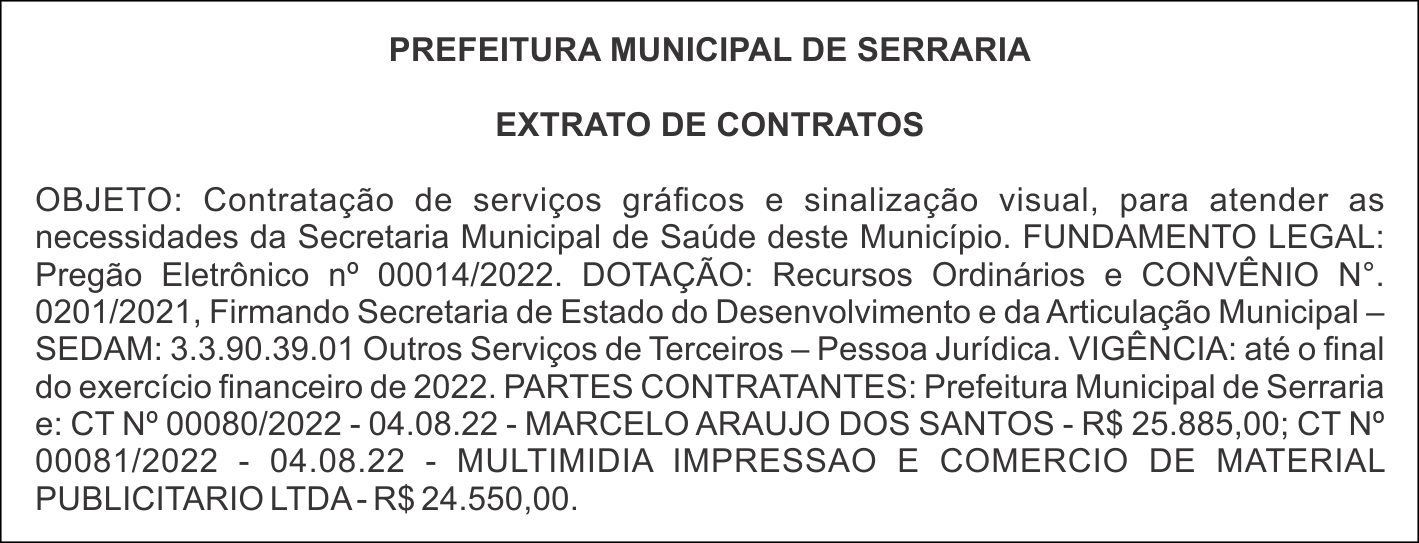 PREFEITURA MUNICIPAL DE SERRARIA

EXTRATO DE CONTRATOS

OBJETO: Contratação de serviços gráficos e sinalização visual, para atender as necessidades da Secretaria Municipal de Saúde deste Município. FUNDAMENTO LEGAL: Pregão Eletrônico nº 00014/2022. DOTAÇÃO: Recursos Ordinários e CONVÊNIO N°. 0201/2021, Firmando Secretaria de Estado do Desenvolvimento e da Articulação Municipal – SEDAM: 3.3.90.39.01 Outros Serviços de Terceiros – Pessoa Jurídica. VIGÊNCIA: até o final do exercício financeiro de 2022. PARTES CONTRATANTES: Prefeitura Municipal de Serraria e: CT Nº 00080/2022 - 04.08.22 - MARCELO ARAUJO DOS SANTOS - R$ 25.885,00; CT Nº 00081/2022 - 04.08.22 - MULTIMIDIA IMPRESSAO E COMERCIO DE MATERIAL PUBLICITARIO LTDA - R$ 24.550,00.